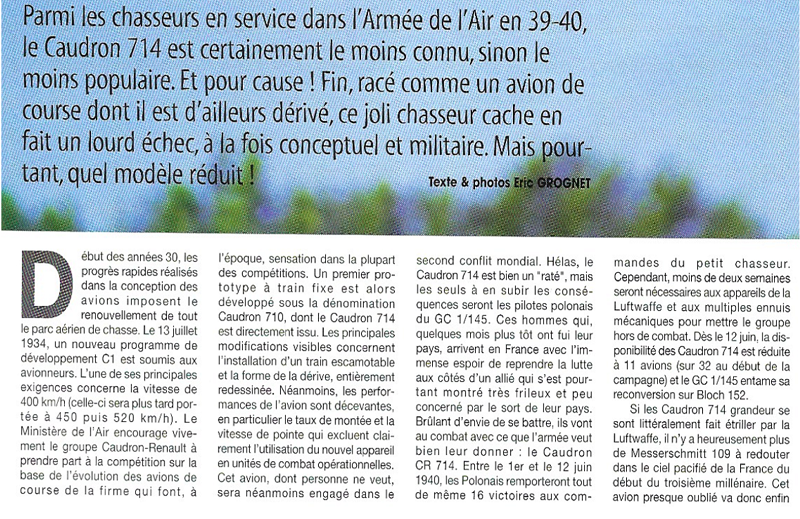 Parmi les chasseurs en service dans l'Armée de l'Air en 39-40, le Caudron 714 est certainement le moins connu, sinon le moins populaire. Et pour cause ! Fin, racé comme un avion de course dont il est d'ailleurs dérivé, ce joli chasseur cache en fait un lourd échec, à la fois conceptuel et militaire. Mais pourtant, quel modèle réduit !

Texte & photos Eric GROGNET

Début des années 30, les progrès rapides réalisés dans la conception des avions imposent le renouvellement de tout le parc aérien de chasse. Le 13 juillet 1934, un nouveau programme de développement C1 est soumis aux avionneurs. L'une de ses principales exigences concerne la vitesse de 400 km/h (celle-ci sera plus tard portée à 450 puis 520 km/h). Le Ministère de l'Air encourage vivement le groupe Caudron-Renault à prendre part à la compétition sur la base de l'évolution des avions de course de la firme qui font, à l'époque, sensation dans la plupart des compétitions. Un premier prototype à train fixe est alors développé sous la dénomination Caudron 710, dont le Caudron 714 est directement issu. Les principales modifications visibles concernent l'installation d'un train escamotable et la forme de la dérive, entièrement redessinée. Néanmoins, les performances de l'avion sont décevantes, en particulier le taux de montée et la vitesse de pointe qui excluent clairement l'utilisation du nouvel appareil en unités de combat opérationnelles. Cet avion, dont personne ne veut, sera néanmoins engagé dans le second conflit mondial. Hélas, le Caudron 714 est bien un "raté", mais les seuls à en subir les conséquences seront les pilotes polonais du GC 1/145. Ces hommes qui, quelques mois plus tôt ont fui leur pays, arrivent en France avec l'immense espoir de reprendre la lutte aux côtés d'un allié qui s'est pourtant montré très frileux et peu concerné par le sort de leur pays. Brûlant d'envie de se battre, ils vont au combat avec ce que l'armée veut bien leur donner : le Caudron CR 714. Entre le 1er et le 12 juin 1940, les Polonais remporteront tout de même 16 victoires aux commandes du petit chasseur. Cependant, moins de deux semaines seront nécessaires aux appareils de la Luftwaffe et aux multiples ennuis mécaniques pour mettre le groupe hors de combat. Dès le 12 juin, la disponibilité des Caudron 714 est réduite à 11 avions (sur 32 au début de la campagne) et le GC 1/145 entame sa reconversion sur Bloch 152.

Si les Caudron 714 grandeur se sont littéralement fait étriller par la Luftwaffe, il n'y a heureusement plus de Messerschmitt 109 à redouter dans le ciel pacifié de la France du début du troisième millénaire. Cet avion presque oublié va donc enfin